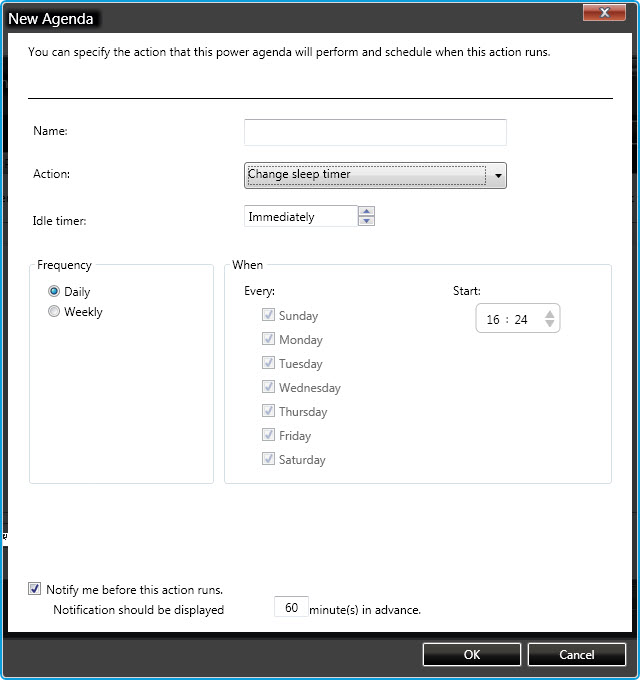 New Agenda

You can specify the action that this power agenda will perform and schedule when this action runs.

Name:

Action: Change sleep timer

Idle timer: Immediately

Frequency
Daily
Weekly

When
Every:
Sunday
Monday
Tuesday
Wednesday
Thursday
Friday
Saturday

Start:
16 : 24

Notify me before this action runs.
Notification should be displayed 60 minute(s) in advance.

OK
Cancel